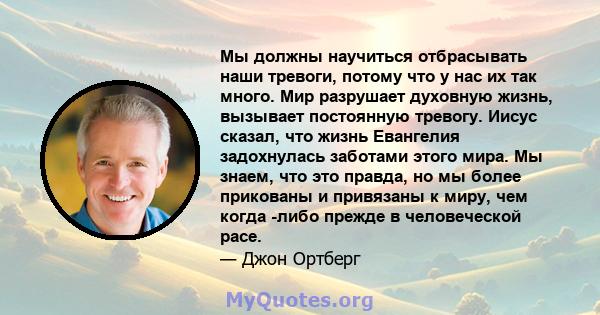 Мы должны научиться отбрасывать наши тревоги, потому что у нас их так много. Мир разрушает духовную жизнь, вызывает постоянную тревогу. Иисус сказал, что жизнь Евангелия задохнулась заботами этого мира. Мы знаем, что это правда, но мы более прикованы и привязаны к миру, чем когда -либо прежде в человеческой расе.
— Джон Ортберг

MyQuotes.org